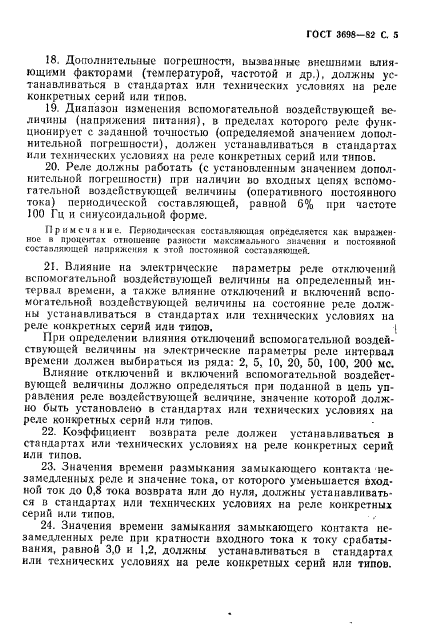 ГОСТ 3698—82 С. 5

18. Дополнительные погрешности, вызванные внешними влияющими факторами (температурой, частотой и др.), должны устанавливаться в стандартах или технических условиях на реле конкретных серий или типов.

19. Диапазон изменения вспомогательной воздействующей величины (напряжения питания), в пределах которого реле функционирует с заданной точностью (определяемой значением дополнительной погрешности), должен устанавливаться в стандартах или технических условиях на реле конкретных серий или типов.

20. Реле должны работать (с установленным значением дополнительной погрешности) при наличии во входных цепях вспомогательной воздействующей величины (оперативного постоянного тока) периодической составляющей, равной 6% при частоте 100 Гц и синусоидальной форме.

Примечание. Периодическая составляющая определяется как выраженное в процентах отношение разности максимального значения и постоянной составляющей напряжения к этой постоянной составляющей.

21. Влияние на электрические параметры реле отключений вспомогательной воздействующей величины на определенный интервал времени, а также влияние отключений и включений вспомогательной воздействующей величины на состояние реле должны устанавливаться в стандартах или технических условиях на реле конкретных серий или типов.

При определении влияния отключений вспомогательной воздействующей величины на электрические параметры реле интервал времени должен выбираться из ряда: 2, 5, 10, 20, 50, 100, 200 мс.

Влияние отключений и включений вспомогательной воздействующей величины должно определяться при поданной в цепь управления реле воздействующей величине, значение которой должно быть установлено в стандартах или технических условиях на реле конкретных серий или типов.

22. Коэффициент возврата реле должен устанавливаться в стандартах или технических условиях на реле конкретных серий или типов.

23. Значения времени размыкания замыкающего контакта незамедленных реле и значение тока, от которого уменьшается входной ток до 0,8 тока возврата или до нуля, должны устанавливаться в стандартах или технических условиях на реле конкретных серий или типов.

24. Значения времени замыкания замыкающего контакта незамедленных реле при кратности входного тока к току срабатывания, равной 3,0 и 1,2, должны устанавливаться в стандартах или технических условиях на реле конкретных серий или типов.